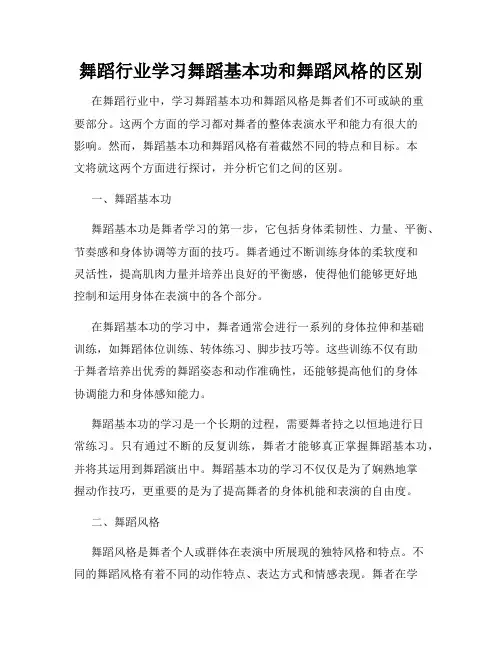 舞蹈行业学习舞蹈基本功和舞蹈风格的区别

在舞蹈行业中，学习舞蹈基本功和舞蹈风格是舞者们不可或缺的重要部分。这两个方面的学习都对舞者的整体表演水平和能力有很大的影响。然而，舞蹈基本功和舞蹈风格有着截然不同的特点和目标。本文将就这两个方面进行探讨，并分析它们之间的区别。

一、舞蹈基本功

舞蹈基本功是舞者学习的第一步，它包括身体柔韧性、力量、平衡、节奏感和身体协调等方面的技巧。舞者通过不断训练身体的柔软度和灵活性，提高肌肉力量并培养出良好的平衡感，使得他们能够更好地控制和运用身体在表演中的各个部分。

在舞蹈基本功的学习中，舞者通常会进行一系列的身体拉伸和基础训练，如舞蹈体位训练、转体练习、脚步技巧等。这些训练不仅有助于舞者培养出优秀的舞蹈姿态和动作准确性，还能够提高他们的身体协调能力和身体感知能力。

舞蹈基本功的学习是一个长期的过程，需要舞者持之以恒地进行日常练习。只有通过不断的反复训练，舞者才能够真正掌握舞蹈基本功，并将其运用到舞蹈演出中。舞蹈基本功的学习不仅仅是为了娴熟地掌握动作技巧，更重要的是为了提高舞者的身体机能和表演的自由度。

二、舞蹈风格

舞蹈风格是舞者个人或群体在表演中所展现的独特风格和特点。不同的舞蹈风格有着不同的动作特点、表达方式和情感表现。舞者在学